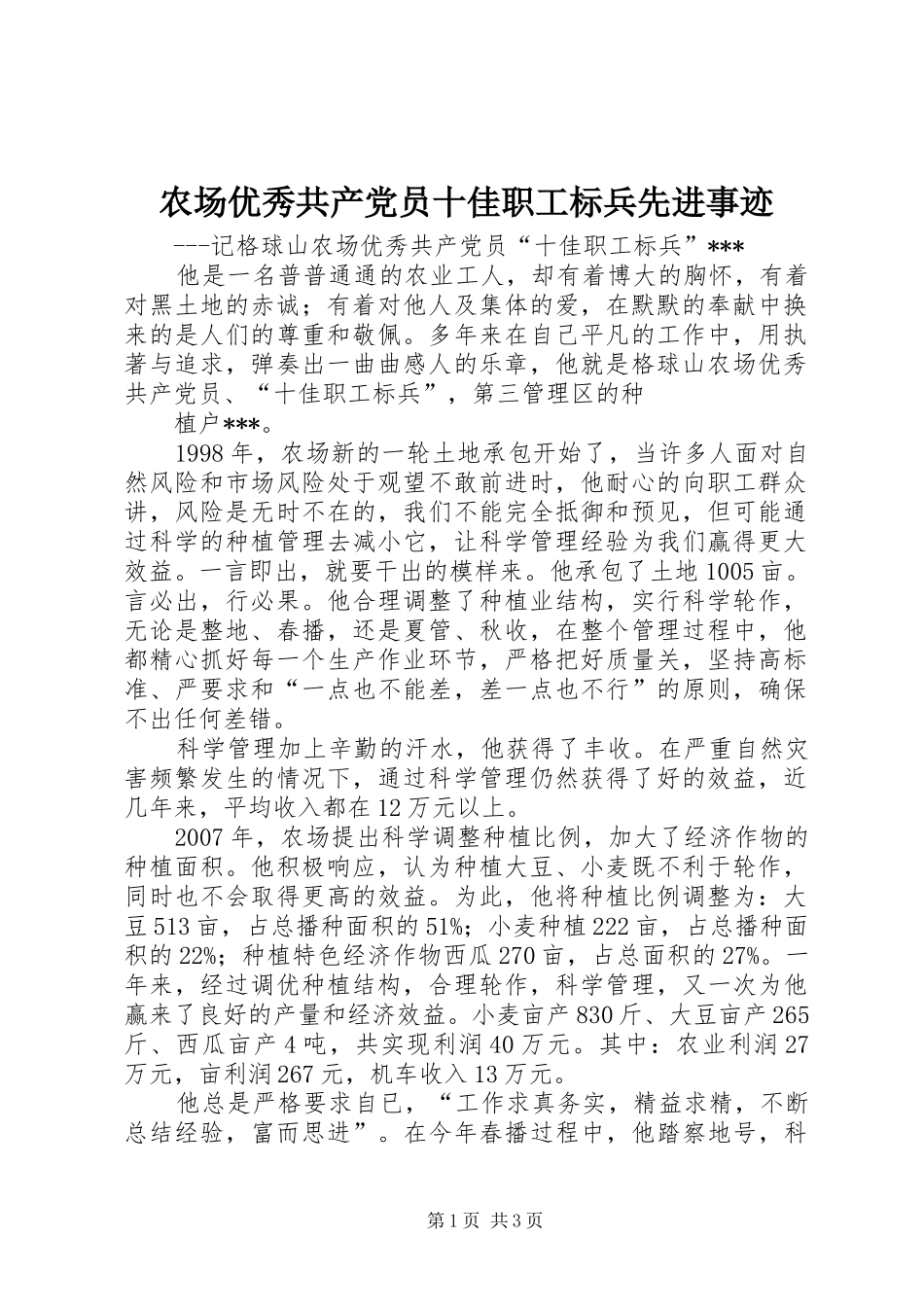 农场优秀共产党员十佳职工标兵先进事迹

---记格球山农场优秀共产党员“十佳职工标兵”***

他是一名普普通通的农业工人，却有着博大的胸怀，有着对黑土地的赤诚；有着对他人及集体的爱，在默默的奉献中换来的是人们的尊重和敬佩。多年来在自己平凡的工作中，用执著与追求，弹奏出一曲曲感人的乐章，他就是格球山农场优秀共产党员、“十佳职工标兵”，第三管理区的种

植户***。

1998年，农场新的一轮土地承包开始了，当许多人面对自然风险和市场风险处于观望不敢前进时，他耐心的向职工群众讲，风险是无时不在的，我们不能完全抵御和预见，但可能通过科学的种植管理去减小它，让科学管理经验为我们赢得更大效益。一言即出，就要干出的模样来。他承包了土地1005亩。言必出，行必果。他合理调整了种植业结构，实行科学轮作，无论是整地、春播，还是夏管、秋收，在整个管理过程中，他都精心抓好每一个生产作业环节，严格把好质量关，坚持高标准、严要求和“一点也不能差，差一点也不行”的原则，确保不出任何差错。

科学管理加上辛勤的汗水，他获得了丰收。在严重自然灾害频繁发生的情况下，通过科学管理仍然获得了好的效益，近几年来，平均收入都在12万元以上。

2007年，农场提出科学调整种植比例，加大了经济作物的种植面积。他积极响应，认为种植大豆、小麦既不利于轮作，同时也不会取得更高的效益。为此，他将种植比例调整为：大豆513亩，占总播种面积的51%；小麦种植222亩，占总播种面积的22%；种植特色经济作物西瓜270亩，占总面积的27%。一年来，经过调优种植结构，合理轮作，科学管理，又一次为他赢来了良好的产量和经济效益。小麦亩产830斤、大豆亩产265斤、西瓜亩产4吨，共实现利润40万元。其中：农业利润27万元，亩利润267元，机车收入13万元。

他总是严格要求自已，“工作求真务实，精益求精，不断总结经验，富而思进”。在今年春播过程中，他踏察地号，科

第1页 共3页